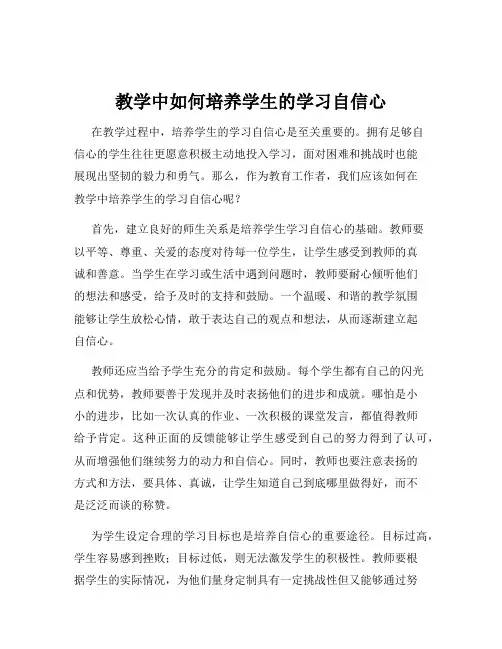 教学中如何培养学生的学习自信心

在教学过程中，培养学生的学习自信心是至关重要的。拥有足够自信心的学生往往更愿意积极主动地投入学习，面对困难和挑战时也能展现出坚韧的毅力和勇气。那么，作为教育工作者，我们应该如何在教学中培养学生的学习自信心呢？

首先，建立良好的师生关系是培养学生学习自信心的基础。教师要以平等、尊重、关爱的态度对待每一位学生，让学生感受到教师的真诚和善意。当学生在学习或生活中遇到问题时，教师要耐心倾听他们的想法和感受，给予及时的支持和鼓励。一个温暖、和谐的教学氛围能够让学生放松心情，敢于表达自己的观点和想法，从而逐渐建立起自信心。

教师还应当给予学生充分的肯定和鼓励。每个学生都有自己的闪光点和优势，教师要善于发现并及时表扬他们的进步和成就。哪怕是小小的进步，比如一次认真的作业、一次积极的课堂发言，都值得教师给予肯定。这种正面的反馈能够让学生感受到自己的努力得到了认可，从而增强他们继续努力的动力和自信心。同时，教师也要注意表扬的方式和方法，要具体、真诚，让学生知道自己到底哪里做得好，而不是泛泛而谈的称赞。

为学生设定合理的学习目标也是培养自信心的重要途径。目标过高，学生容易感到挫败；目标过低，则无法激发学生的积极性。教师要根据学生的实际情况，为他们量身定制具有一定挑战性但又能够通过努